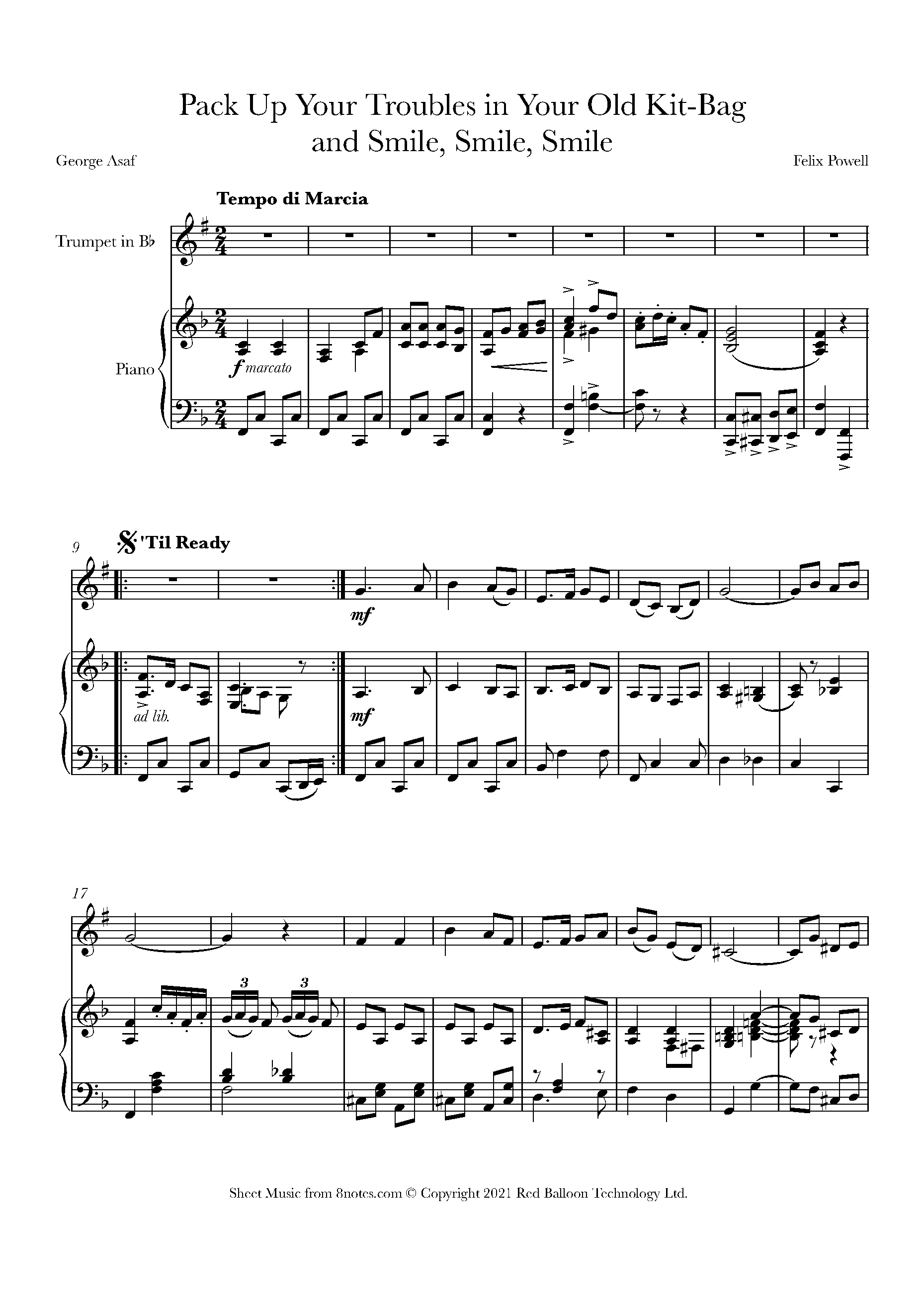 Pack Up Your Troubles in Your Old Kit-Bag
and Smile, Smile, Smile

George Asaf

Felix Powell

Tempo di Marcia

Trumpet in B♭

Piano

f marcato

9

'Til Ready

mf

ad lib.

mf

17

3

3

Sheet Music from 8notes.com © Copyright 2021 Red Balloon Technology Ltd.